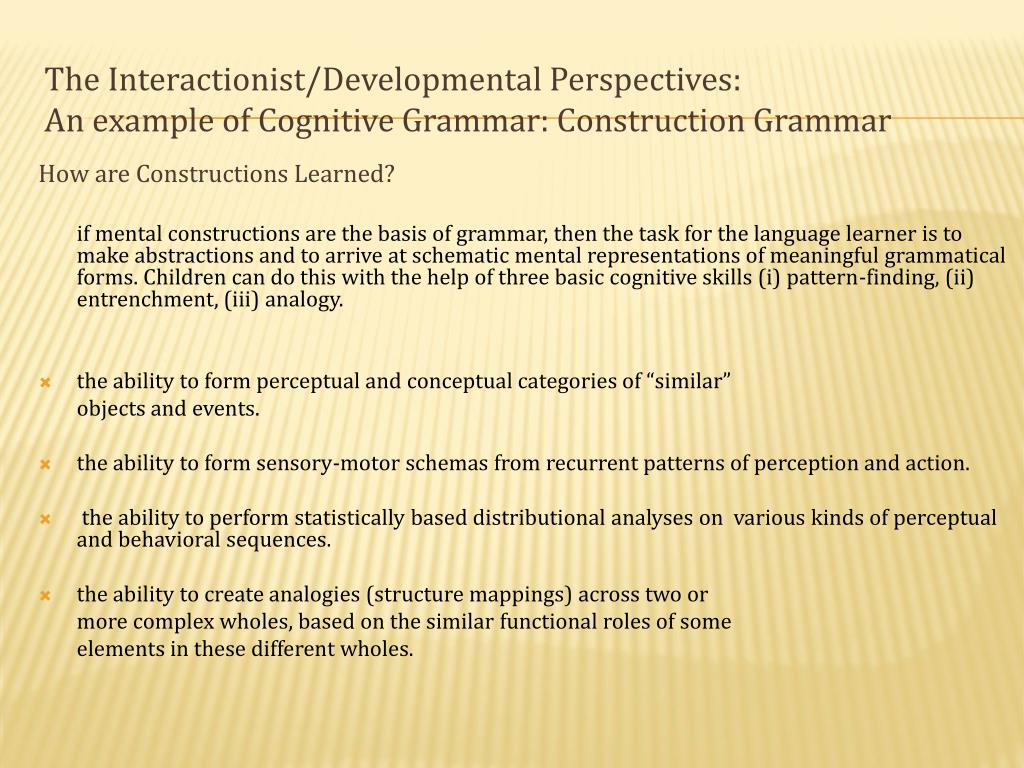 The Interactionist/Developmental Perspectives:
An example of Cognitive Grammar: Construction Grammar

How are Constructions Learned?

if mental constructions are the basis of grammar, then the task for the language learner is to make abstractions and to arrive at schematic mental representations of meaningful grammatical forms. Children can do this with the help of three basic cognitive skills (i) pattern-finding, (ii) entrenchment, (iii) analogy.

the ability to form perceptual and conceptual categories of “similar” objects and events.

the ability to form sensory-motor schemas from recurrent patterns of perception and action.

the ability to perform statistically based distributional analyses on various kinds of perceptual and behavioral sequences.

the ability to create analogies (structure mappings) across two or more complex wholes, based on the similar functional roles of some elements in these different wholes.